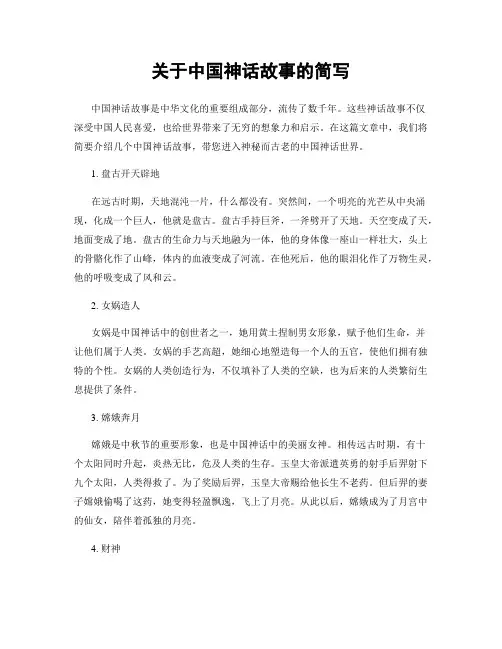 关于中国神话故事的简写

中国神话故事是中华文化的重要组成部分，流传了数千年。这些神话故事不仅深受中国人民喜爱，也给世界带来了无穷的想象力和启示。在这篇文章中，我们将简要介绍几个中国神话故事，带您进入神秘而古老的中国神话世界。

1. 盘古开天辟地

在远古时期，天地混沌一片，什么都没有。突然间，一个明亮的光芒从中央涌现，化成一个巨人，他就是盘古。盘古手持巨斧，一斧劈开了天地。天空变成了天，地面变成了地。盘古的生命力与天地融为一体，他的身体像一座山一样壮大，头上的骨骼化作了山峰，体内的血液变成了河流。在他死后，他的眼泪化作了万物生灵，他的呼吸变成了风和云。

2. 女娲造人

女娲是中国神话中的创世者之一，她用黄土捏制男女形象，赋予他们生命，并让他们属于人类。女娲的手艺高超，她细心地塑造每一个人的五官，使他们拥有独特的个性。女娲的人类创造行为，不仅填补了人类的空缺，也为后来的人类繁衍生息提供了条件。

3. 嫦娥奔月

嫦娥是中秋节的重要形象，也是中国神话中的美丽女神。相传远古时期，有十个太阳同时升起，炎热无比，危及人类的生存。玉皇大帝派遣英勇的射手后羿射下九个太阳，人类得救了。为了奖励后羿，玉皇大帝赐给他长生不老药。但后羿的妻子嫦娥偷喝了这药，她变得轻盈飘逸，飞上了月亮。从此以后，嫦娥成为了月宫中的仙女，陪伴着孤独的月亮。

4. 财神